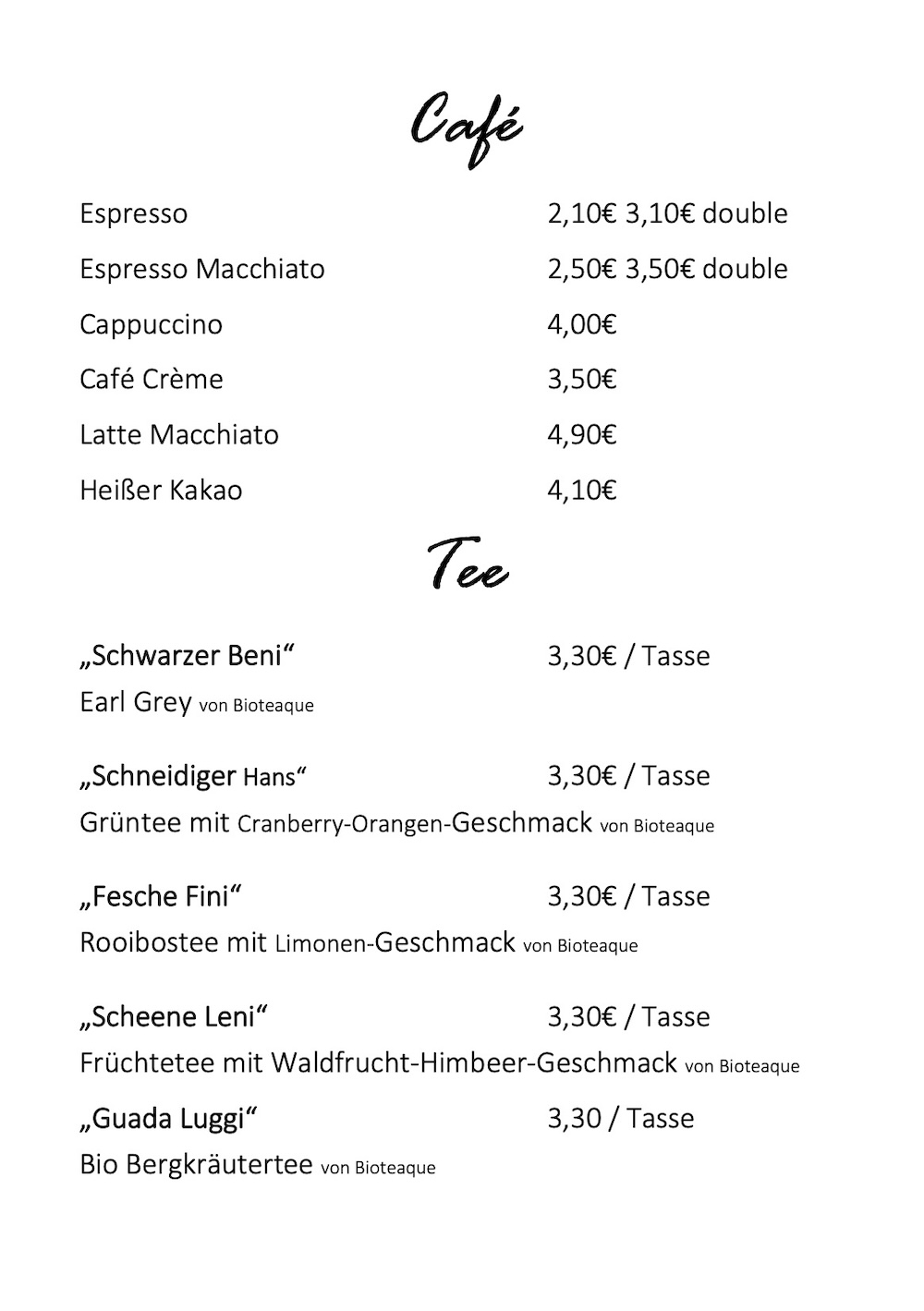 Café

Espresso 2,10€ 3,10€ double

Espresso Macchiato 2,50€ 3,50€ double

Cappuccino 4,00€

Café Crème 3,50€

Latte Macchiato 4,90€

Heißer Kakao 4,10€

Tee

„Schwarzer Beni“ 3,30€ / Tasse

Earl Grey von Bioteaque

„Schneidiger Hans“ 3,30€ / Tasse

Grüntee mit Cranberry-Orangen-Geschmack von Bioteaque

„Fesche Fini“ 3,30€ / Tasse

Rooibostee mit Limonen-Geschmack von Bioteaque

„Scheene Leni“ 3,30€ / Tasse

Früchtetee mit Waldfrucht-Himbeer-Geschmack von Bioteaque

„Guada Luggi“ 3,30 / Tasse

Bio Bergkräutertee von Bioteaque